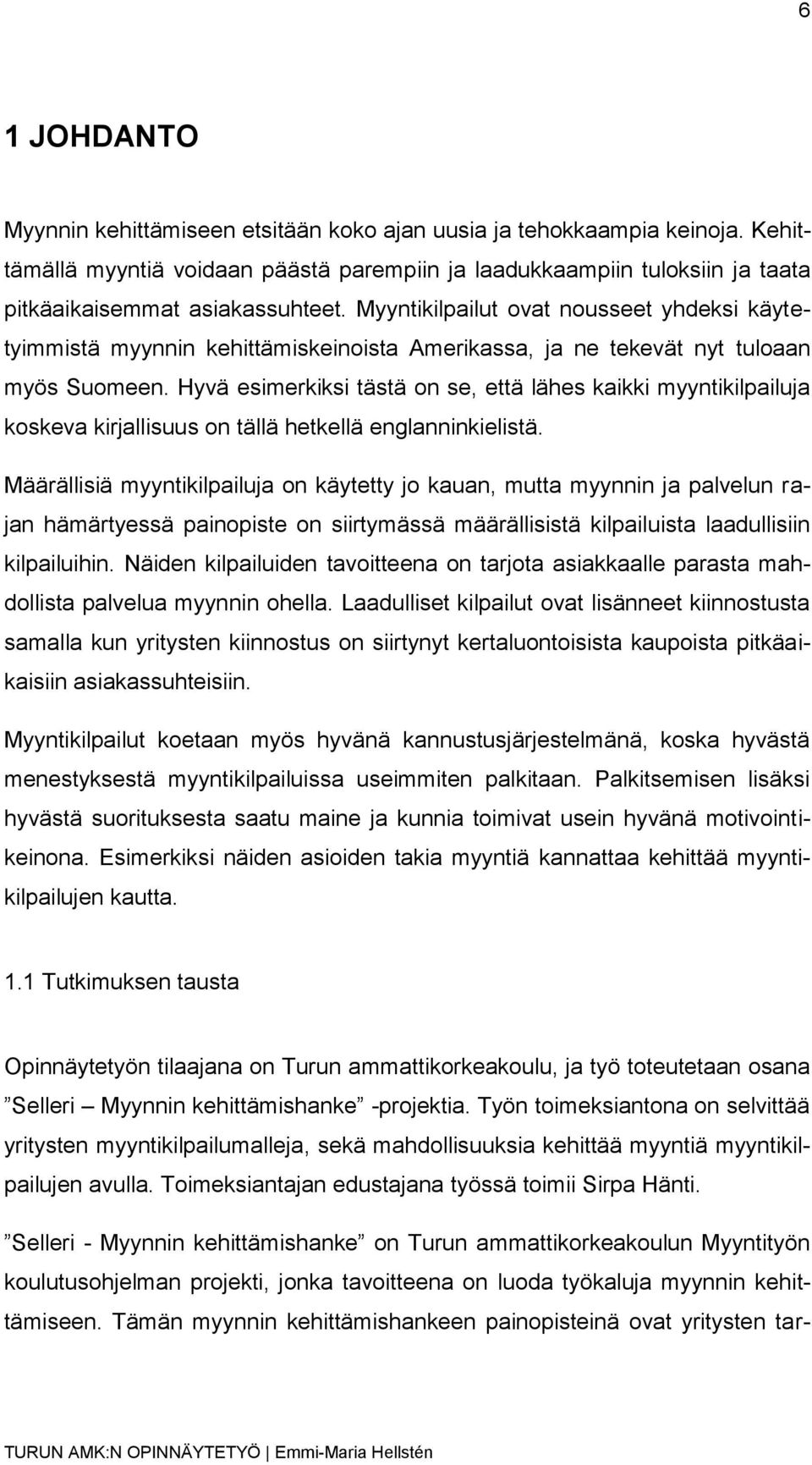 6

1 JOHDANTO

Myynnin kehittämiseen etsitään koko ajan uusia ja tehokkaampia keinoja. Kehittämällä myyntiä voidaan päästä parempiin ja laadukkaampiin tuloksiin ja taata pitkäaikaisemmat asiakassuhteet. Myyntikilpailut ovat nousseet yhdeksi käytetyimmistä myynnin kehittämiskeinoista Amerikassa, ja ne tekevät nyt tuloaan myös Suomeen. Hyvä esimerkiksi tästä on se, että lähes kaikki myyntikilpailuja koskeva kirjallisuus on tällä hetkellä englanninkielistä.

Määrällisiä myyntikilpailuja on käytetty jo kauan, mutta myynnin ja palvelun rajan hämärtyessä painopiste on siirtymässä määrällisistä kilpailuista laadullisiin kilpailuihin. Näiden kilpailuiden tavoitteena on tarjota asiakkaalle parasta mahdollista palvelua myynnin ohella. Laadulliset kilpailut ovat lisänneet kiinnostusta samalla kun yritysten kiinnostus on siirtynyt kertaluontoisista kaupoista pitkäaikaisiin asiakassuhteisiin.

Myyntikilpailut koetaan myös hyvänä kannustusjärjestelmänä, koska hyvästä menestyksestä myyntikilpailuissa useimmiten palkitaan. Palkitsemisen lisäksi hyvästä suorituksesta saatu maine ja kunnia toimivat usein hyvänä motivointikeinona. Esimerkiksi näiden asioiden takia myyntiä kannattaa kehittää myyntikilpailujen kautta.

1.1 Tutkimuksen tausta

Opinnäytetyön tilaajana on Turun ammattikorkeakoulu, ja työ toteutetaan osana ”Selleri – Myynnin kehittämishanke” -projektia. Työn toimeksiantona on selvittää yritysten myyntikilpailumalleja, sekä mahdollisuuksia kehittää myyntiä myyntikilpailujen avulla. Toimeksiantajan edustajana työssä toimii Sirpa Hänti.

”Selleri - Myynnin kehittämishanke” on Turun ammattikorkeakoulun Myyntityön koulutusohjelman projekti, jonka tavoitteena on luoda työkaluja myynnin kehittämiseen. Tämän myynnin kehittämishankeen painopisteinä ovat yritysten tar-

TURUN AMK:N OPINNÄYTETYÖ | Emmi-Maria Hellstén